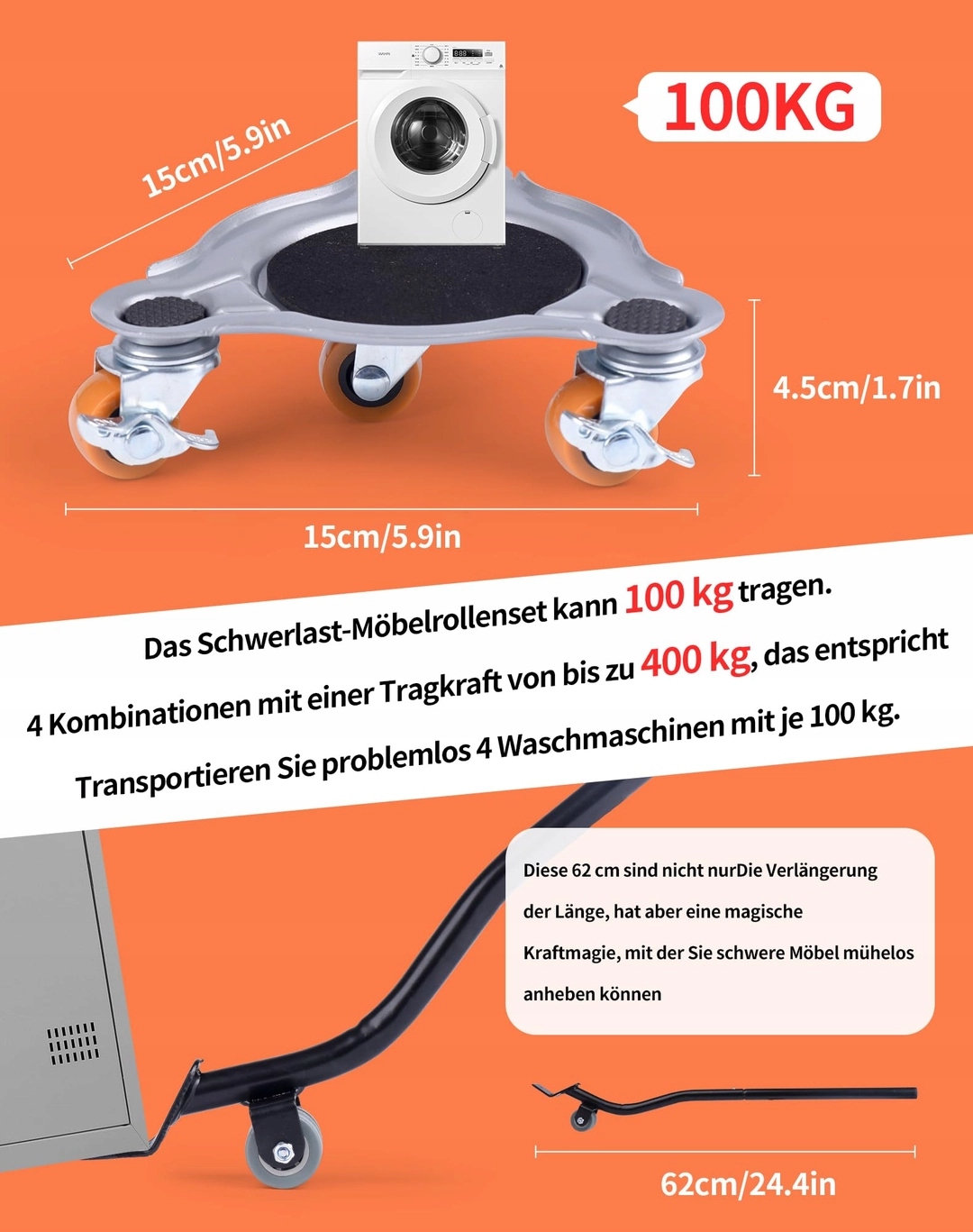 100KG

15cm/5.9in

4.5cm/1.7in

15cm/5.9in

Das Schwerlast-Möbelrollenset kann 100 kg tragen.

4 Kombinationen mit einer Tragkraft von bis zu 400 kg, das entspricht

Transportieren Sie problemlos 4 Waschmaschinen mit je 100 kg.

Diese 62 cm sind nicht nurDie Verlängerung der Länge, hat aber eine magische Kraftmagie, mit der Sie schwere Möbel mühelos anheben können

62cm/24.4in